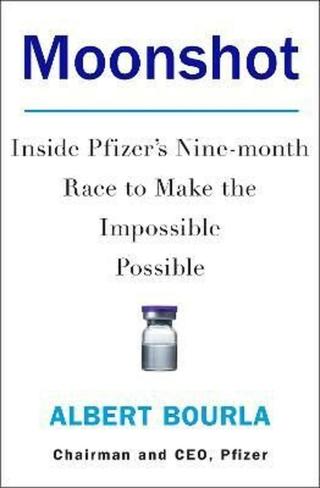 Moonshot

Inside Pfizer's Nine-month Race to Make the Impossible Possible

ALBERT BOURLA

Chairman and CEO, Pfizer